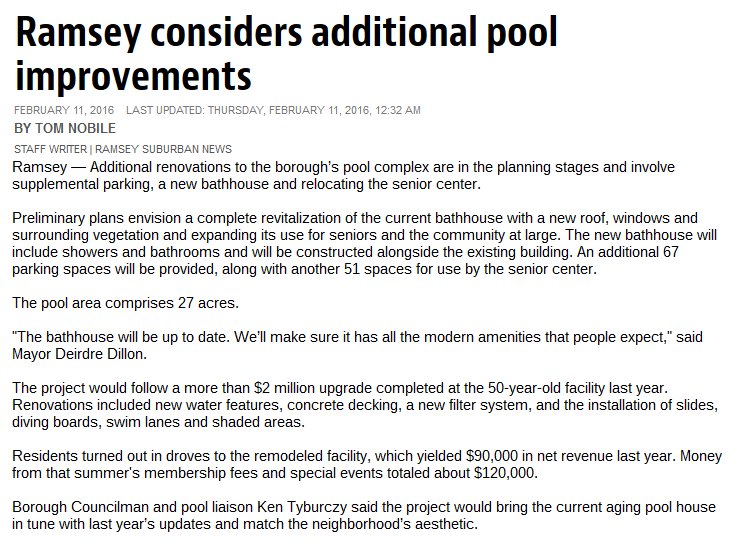 Ramsey considers additional pool improvements

FEBRUARY 11, 2016 LAST UPDATED: THURSDAY, FEBRUARY 11, 2016, 12:32 AM

BY TOM NOBILE

STAFF WRITER | RAMSEY SUBURBAN NEWS

Ramsey — Additional renovations to the borough's pool complex are in the planning stages and involve supplemental parking, a new bathhouse and relocating the senior center.

Preliminary plans envision a complete revitalization of the current bathhouse with a new roof, windows and surrounding vegetation and expanding its use for seniors and the community at large. The new bathhouse will include showers and bathrooms and will be constructed alongside the existing building. An additional 67 parking spaces will be provided, along with another 51 spaces for use by the senior center.

The pool area comprises 27 acres.

"The bathhouse will be up to date. We'll make sure it has all the modern amenities that people expect," said Mayor Deirdre Dillon.

The project would follow a more than $2 million upgrade completed at the 50-year-old facility last year. Renovations included new water features, concrete decking, a new filter system, and the installation of slides, diving boards, swim lanes and shaded areas.

Residents turned out in droves to the remodeled facility, which yielded $90,000 in net revenue last year. Money from that summer's membership fees and special events totaled about $120,000.

Borough Councilman and pool liaison Ken Tyburczy said the project would bring the current aging pool house in tune with last year's updates and match the neighborhood's aesthetic.